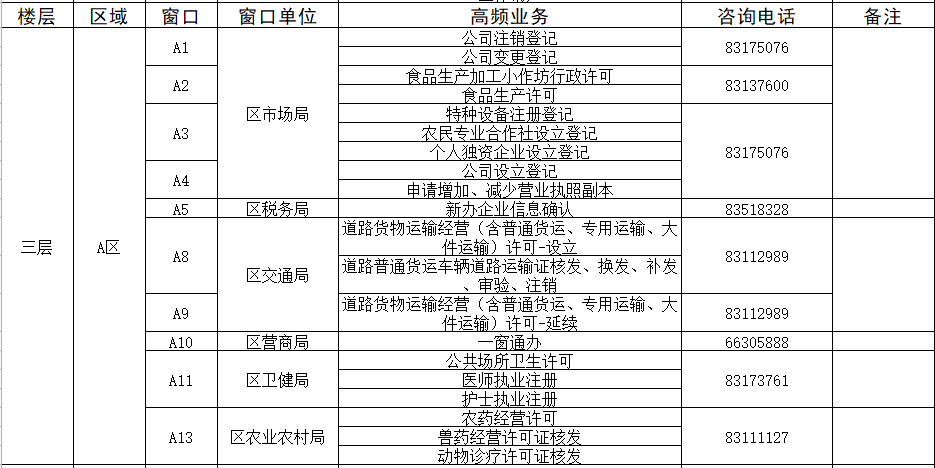 | 楼层 | 区域 | 窗口 | 窗口单位 | 高频业务 | 咨询电话 | 备注 |
|---|---|---|---|---|---|---|
| 三层 | A区 | A1 | 区市场局 | 公司注销登记 | 83175076 | |
| | | | | 公司变更登记 | | |
| | | A2 | | 食品生产加工小作坊行政许可 | 83137600 | |
| | | | | 食品生产许可 | | |
| | | A3 | | 特种设备注册登记 | 83175076 | |
| | | | | 农民专业合作社设立登记 | | |
| | | | | 个人独资企业设立登记 | | |
| | | A4 | | 公司设立登记 | | |
| | | | | 申请增加、减少营业执照副本 | | |
| | | A5 | 区税务局 | 新办企业信息确认 | 83518328 | |
| | | A8 | 区交通局 | 道路货物运输经营（含普通货运、专用运输、大件运输）许可-设立 | 83112989 | |
| | | | | 道路普通货运车辆道路运输证核发、换发、补发、审验、注销 | | |
| | | A9 | | 道路货物运输经营（含普通货运、专用运输、大件运输）许可-延续 | 83112989 | |
| | | A10 | 区营商局 | 一窗通办 | 66305888 | |
| | | A11 | 区卫健局 | 公共场所卫生许可 | 83173761 | |
| | | | | 医师执业注册 | | |
| | | | | 护士执业注册 | | |
| | | A13 | 区农业农村局 | 农药经营许可 | 83111127 | |
| | | | | 兽药经营许可证核发 | | |
| | | | | 动物诊疗许可证核发 | | |